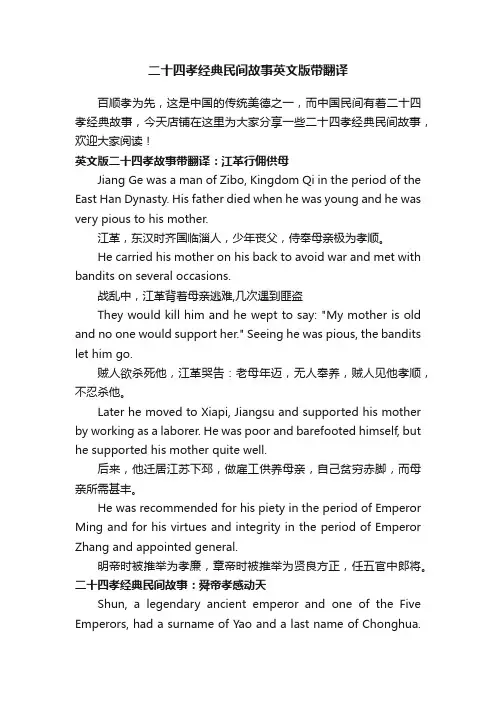 二十四孝经典民间故事英文版带翻译

百顺孝为先，这是中国的传统美德之一，而中国民间有着二十四孝经典故事，今天店铺在这里为大家分享一些二十四孝经典民间故事，欢迎大家阅读！

英文版二十四孝故事带翻译：江革行佣供母

Jiang Ge was a man of Zibo, Kingdom Qi in the period of the East Han Dynasty. His father died when he was young and he was very pious to his mother.

江革，东汉时齐国临淄人，少年丧父，侍奉母亲极为孝顺。

He carried his mother on his back to avoid war and met with bandits on several occasions.

战乱中，江革背着母亲逃难,几次遇到匪盗

They would kill him and he wept to say: "My mother is old and no one would support her." Seeing he was pious, the bandits let him go.

贼人欲杀死他，江革哭告：老母年迈，无人奉养，贼人见他孝顺，不忍杀他。

Later he moved to Xiapi, Jiangsu and supported his mother by working as a laborer. He was poor and barefooted himself, but he supported his mother quite well.

后来，他迁居江苏下邳，做雇工供养母亲，自己贫穷赤脚，而母亲所需甚丰。

He was recommended for his piety in the period of Emperor Ming and for his virtues and integrity in the period of Emperor Zhang and appointed general.

明帝时被推举为孝廉，章帝时被推举为贤良方正，任五官中郎将。

二十四孝经典民间故事：舜帝孝感动天

Shun, a legendary ancient emperor and one of the Five Emperors, had a surname of Yao and a last name of Chonghua.